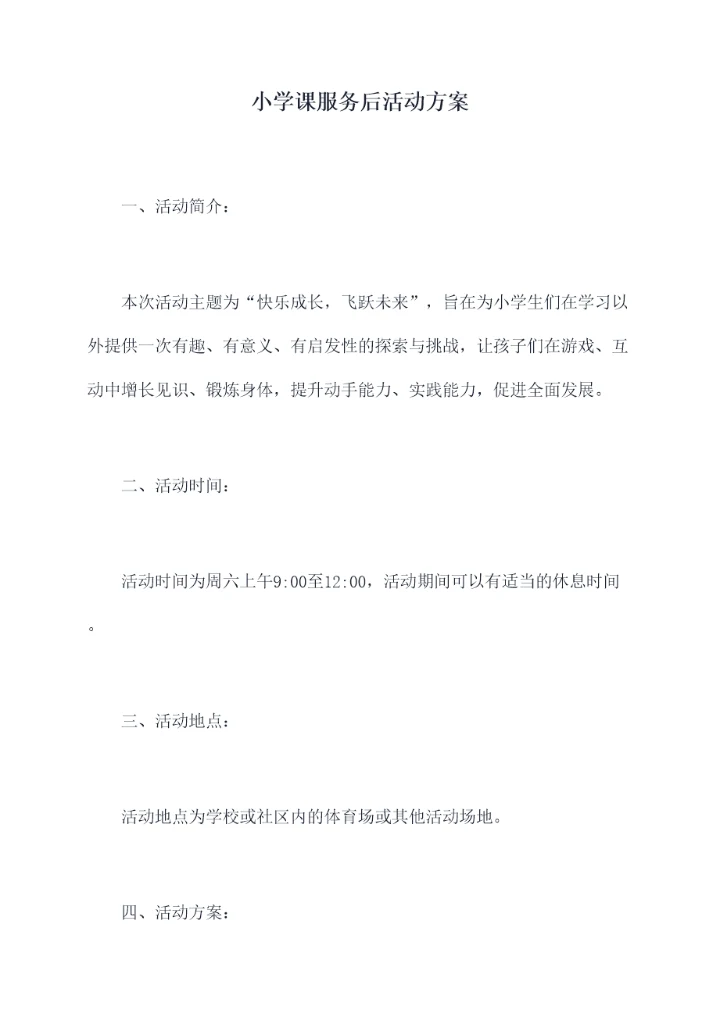 小学课服务后活动方案

一、活动简介：

本次活动主题为“快乐成长，飞跃未来”，旨在为小学生们在学习以外提供一次有趣、有意义、有启发性的探索与挑战，让孩子们在游戏、互动中增长见识、锻炼身体，提升动手能力、实践能力，促进全面发展。

二、活动时间：

活动时间为周六上午9:00至12:00，活动期间可以有适当的休息时间。

三、活动地点：

活动地点为学校或社区内的体育场或其他活动场地。

四、活动方案：